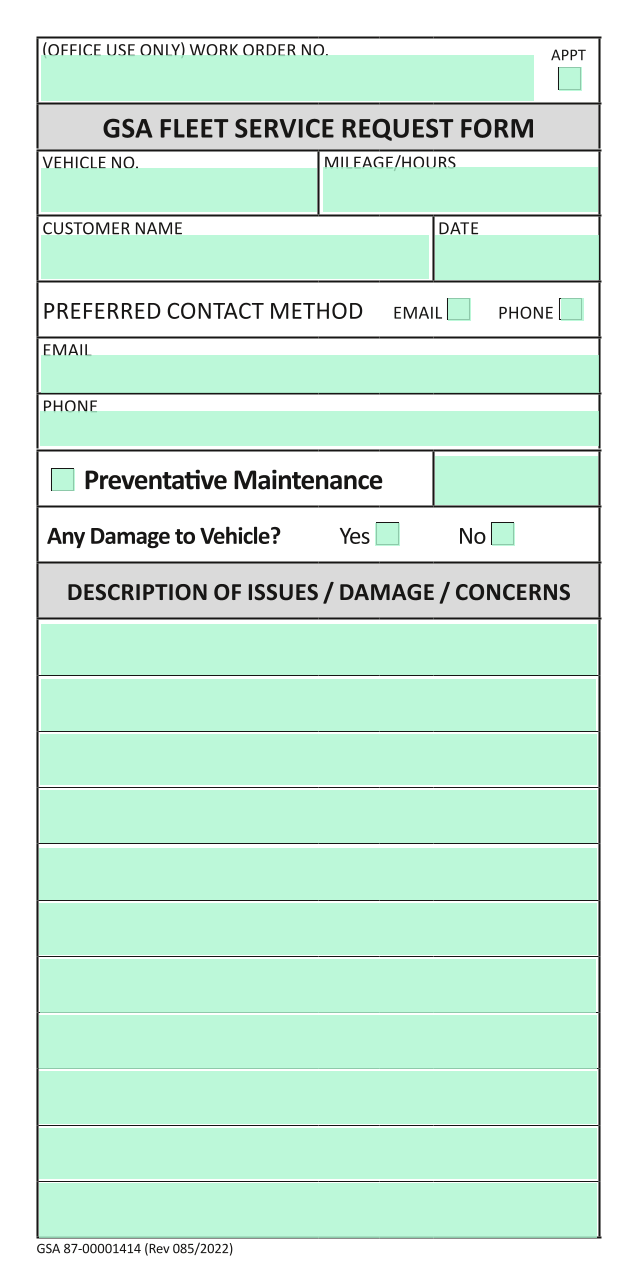 (OFFICE USE ONLY) WORK ORDER NO.

APPT

GSA FLEET SERVICE REQUEST FORM

VEHICLE NO.

MILEAGE/HOURS

CUSTOMER NAME

DATE

PREFERRED CONTACT METHOD EMAIL PHONE

EMAIL

PHONE

Preventative Maintenance

Any Damage to Vehicle? Yes No

DESCRIPTION OF ISSUES / DAMAGE / CONCERNS

GSA 87-00001414 (Rev 085/2022)